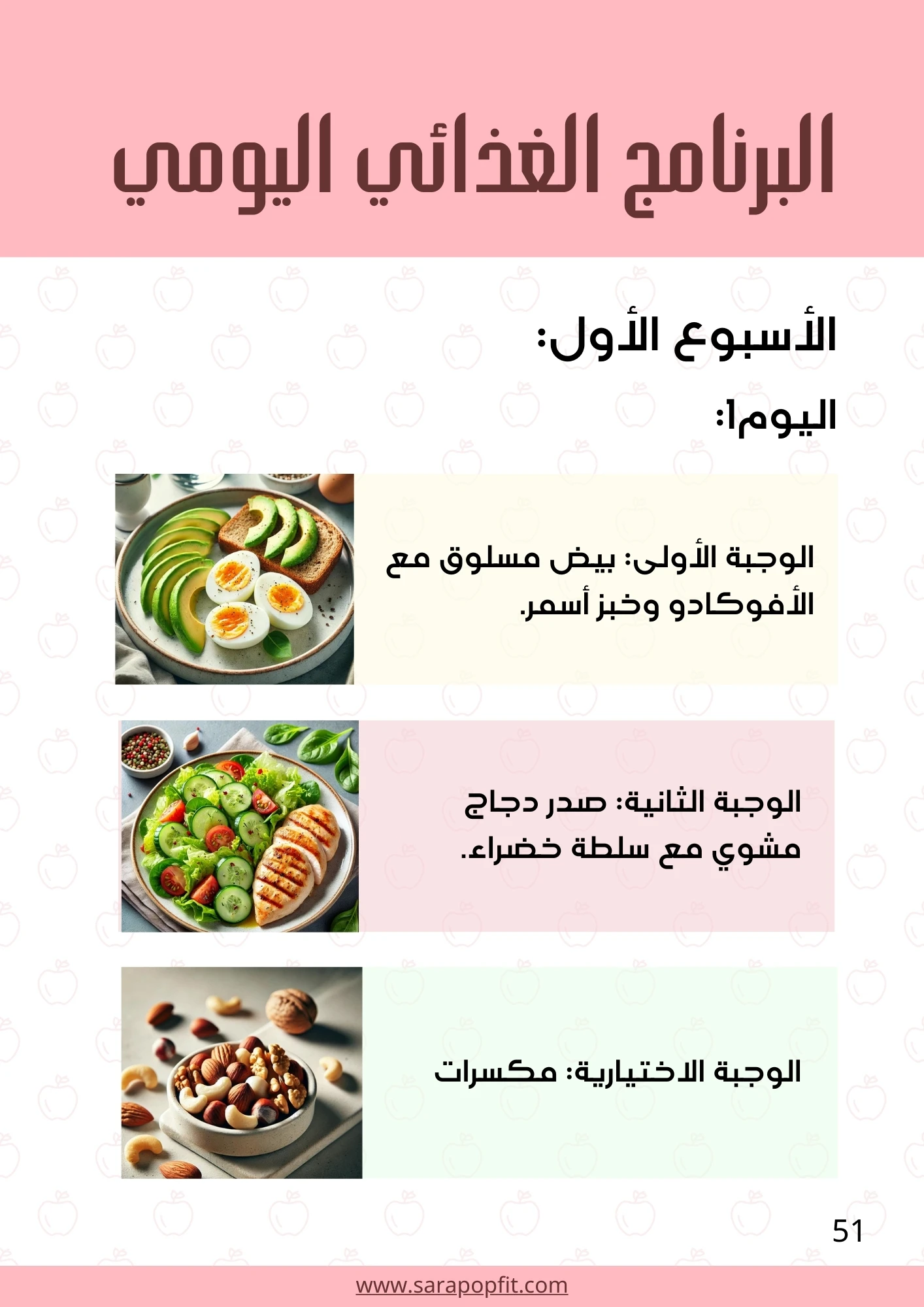 البرنامج الغذائي اليومي

الأسبوع الأول:

اليوم1:

الوجبة الأولى: بيض مسلوق مع الأفوكادو وخبز أسمر.

الوجبة الثانية: صدر دجاج مشوي مع سلطة خضراء.

الوجبة الاختيارية: مكسرات

51

www.sarapopfit.com